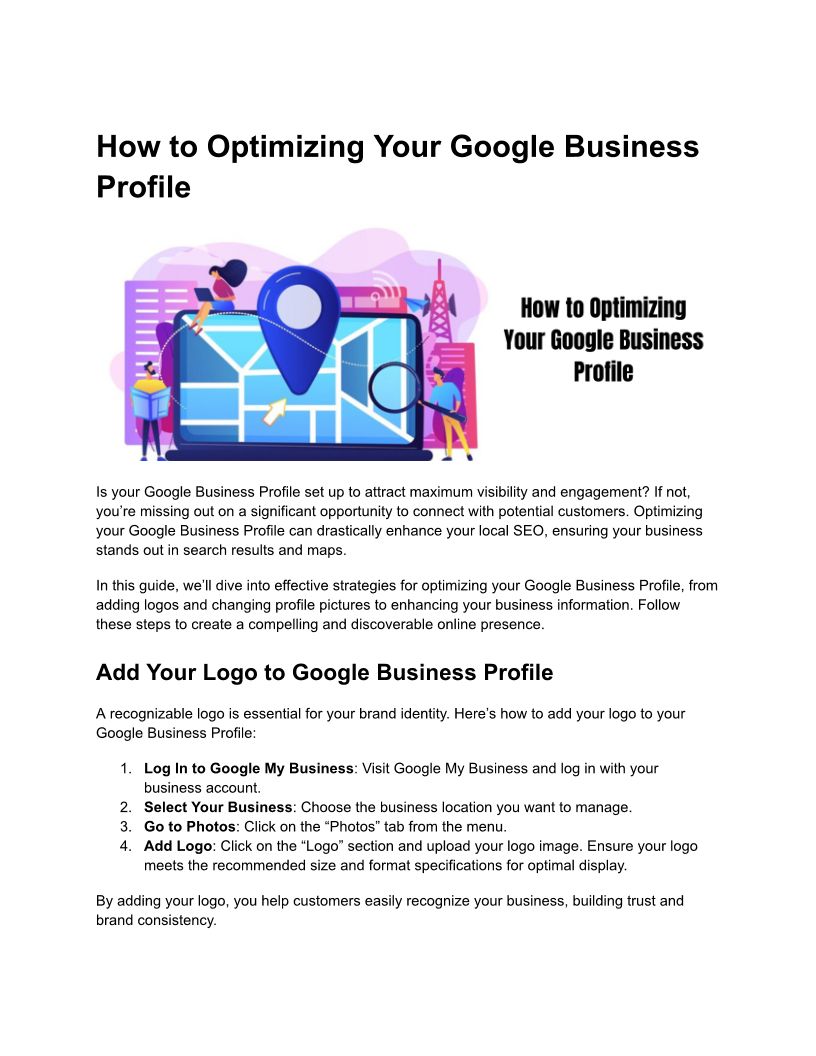 How to Optimizing Your Google Business Profile

How to Optimizing
Your Google Business
Profile

Is your Google Business Profile set up to attract maximum visibility and engagement? If not, you're missing out on a significant opportunity to connect with potential customers. Optimizing your Google Business Profile can drastically enhance your local SEO, ensuring your business stands out in search results and maps.

In this guide, we'll dive into effective strategies for optimizing your Google Business Profile, from adding logos and changing profile pictures to enhancing your business information. Follow these steps to create a compelling and discoverable online presence.

Add Your Logo to Google Business Profile

A recognizable logo is essential for your brand identity. Here's how to add your logo to your Google Business Profile:

1. Log In to Google My Business: Visit Google My Business and log in with your business account.
2. Select Your Business: Choose the business location you want to manage.
3. Go to Photos: Click on the "Photos" tab from the menu.
4. Add Logo: Click on the "Logo" section and upload your logo image. Ensure your logo meets the recommended size and format specifications for optimal display.

By adding your logo, you help customers easily recognize your business, building trust and brand consistency.